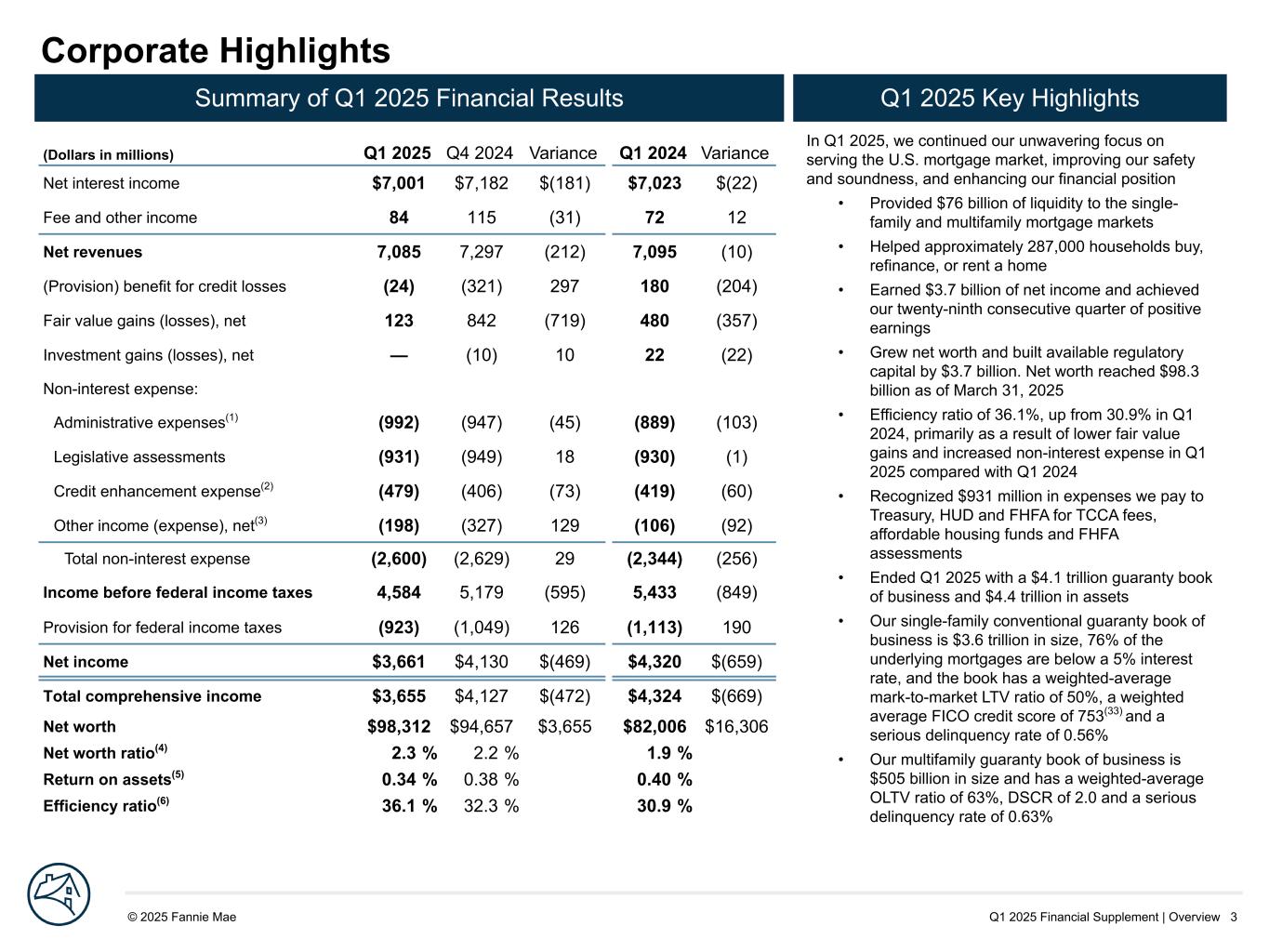 Corporate Highlights

Summary of Q1 2025 Financial Results

| (Dollars in millions) | Q1 2025 | Q4 2024 | Variance | Q1 2024 | Variance |
|---|---|---|---|---|---|
| Net interest income | $7,001 | $7,182 | $(181) | $7,023 | $(22) |
| Fee and other income | 84 | 115 | (31) | 72 | 12 |
| Net revenues | 7,085 | 7,297 | (212) | 7,095 | (10) |
| (Provision) benefit for credit losses | (24) | (321) | 297 | 180 | (204) |
| Fair value gains (losses), net | 123 | 842 | (719) | 480 | (357) |
| Investment gains (losses), net | — | (10) | 10 | 22 | (22) |
| Non-interest expense: | | | | | |
| Administrative expenses$^{(1)}$ | (992) | (947) | (45) | (889) | (103) |
| Legislative assessments | (931) | (949) | 18 | (930) | (1) |
| Credit enhancement expense$^{(2)}$ | (479) | (406) | (73) | (419) | (60) |
| Other income (expense), net$^{(3)}$ | (198) | (327) | 129 | (106) | (92) |
| Total non-interest expense | (2,600) | (2,629) | 29 | (2,344) | (256) |
| Income before federal income taxes | 4,584 | 5,179 | (595) | 5,433 | (849) |
| Provision for federal income taxes | (923) | (1,049) | 126 | (1,113) | 190 |
| Net income | $3,661 | $4,130 | $(469) | $4,320 | $(659) |
| Total comprehensive income | $3,655 | $4,127 | $(472) | $4,324 | $(669) |
| Net worth | $98,312 | $94,657 | $3,655 | $82,006 | $16,306 |
| Net worth ratio$^{(4)}$ | 2.3 % | 2.2 % | | 1.9 % | |
| Return on assets$^{(5)}$ | 0.34 % | 0.38 % | | 0.40 % | |
| Efficiency ratio$^{(6)}$ | 36.1 % | 32.3 % | | 30.9 % | |

Q1 2025 Key Highlights

In Q1 2025, we continued our unwavering focus on serving the U.S. mortgage market, improving our safety and soundness, and enhancing our financial position

• Provided $76 billion of liquidity to the single-family and multifamily mortgage markets
• Helped approximately 287,000 households buy, refinance, or rent a home
• Earned $3.7 billion of net income and achieved our twenty-ninth consecutive quarter of positive earnings
• Grew net worth and built available regulatory capital by $3.7 billion. Net worth reached $98.3 billion as of March 31, 2025
• Efficiency ratio of 36.1%, up from 30.9% in Q1 2024, primarily as a result of lower fair value gains and increased non-interest expense in Q1 2025 compared with Q1 2024
• Recognized $931 million in expenses we pay to Treasury, HUD and FHFA for TCCA fees, affordable housing funds and FHFA assessments
• Ended Q1 2025 with a $4.1 trillion guaranty book of business and $4.4 trillion in assets
• Our single-family conventional guaranty book of business is $3.6 trillion in size, 76% of the underlying mortgages are below a 5% interest rate, and the book has a weighted-average mark-to-market LTV ratio of 50%, a weighted average FICO credit score of 753$^{(33)}$ and a serious delinquency rate of 0.56%
• Our multifamily guaranty book of business is $505 billion in size and has a weighted-average OLTV ratio of 63%, DSCR of 2.0 and a serious delinquency rate of 0.63%

© 2025 Fannie Mae

Q1 2025 Financial Supplement | Overview 3